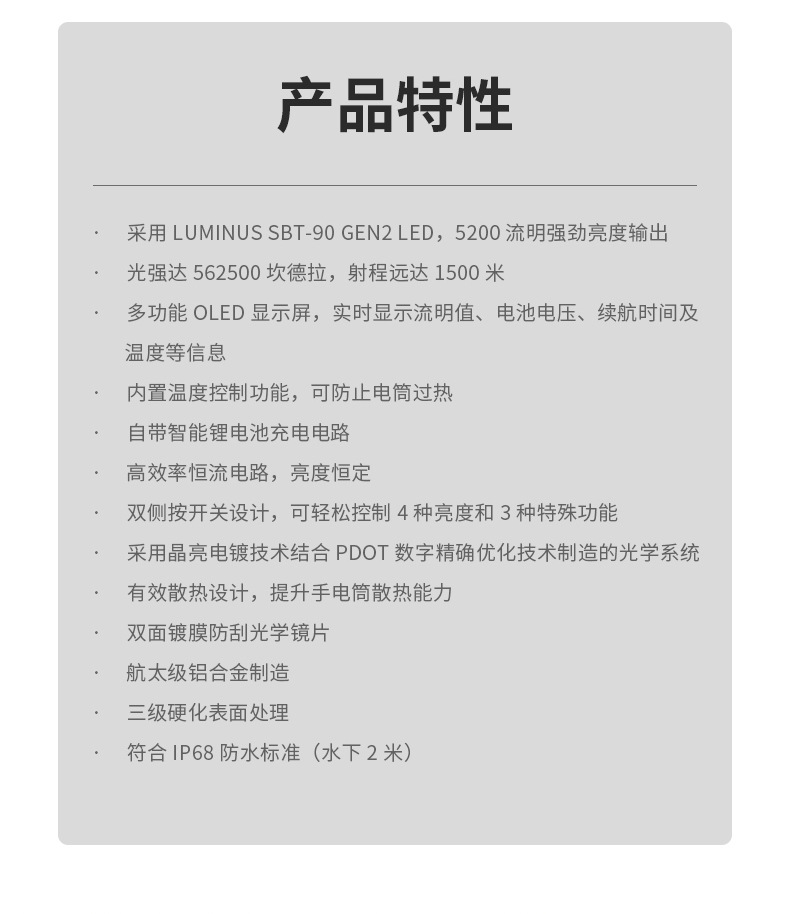 产品特性

· 采用 LUMINUS SBT-90 GEN2 LED，5200 流明强劲亮度输出
· 光强达 562500 坎德拉，射程远达 1500 米
· 多功能 OLED 显示屏，实时显示流明值、电池电压、续航时间及温度等信息
· 内置温度控制功能，可防止电筒过热
· 自带智能锂电池充电电路
· 高效率恒流电路，亮度恒定
· 双侧按开关设计，可轻松控制 4 种亮度和 3 种特殊功能
· 采用晶亮电镀技术结合 PDOT 数字精确优化技术制造的光学系统
· 有效散热设计，提升手电筒散热能力
· 双面镀膜防刮光学镜片
· 航太级铝合金制造
· 三级硬化表面处理
· 符合 IP68 防水标准（水下 2 米）